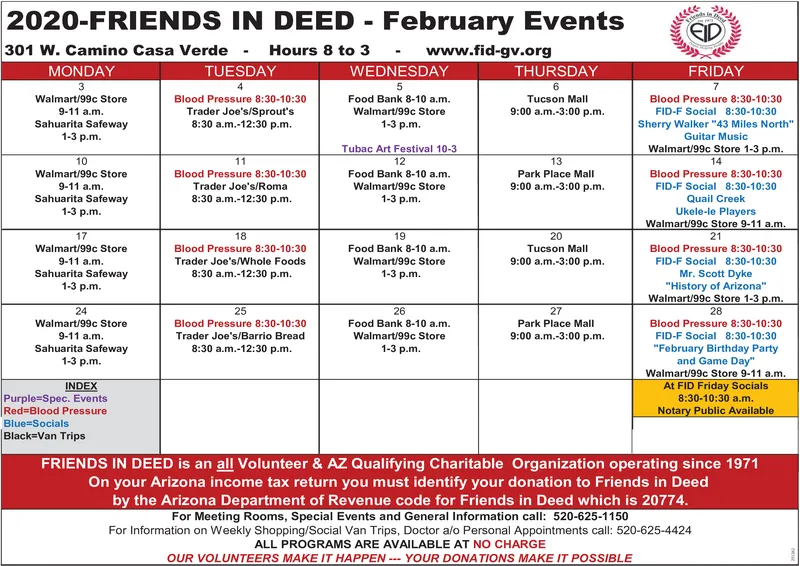 2020-FRIENDS IN DEED - February Events

301 W. Camino Casa Verde - Hours 8 to 3 - www.fid-gv.org

Friends in Deed FID

| MONDAY | TUESDAY | WEDNESDAY | THURSDAY | FRIDAY |
|---|---|---|---|---|
| 3 Walmart/99c Store 9-11 a.m. Sahuarita Safeway 1-3 p.m. | 4 Blood Pressure 8:30-10:30 Trader Joe's/Sprout's 8:30 a.m.-12:30 p.m. | 5 Food Bank 8-10 a.m. Walmart/99c Store 1-3 p.m. Tubac Art Festival 10-3 | 6 Tucson Mall 9:00 a.m.-3:00 p.m. | 7 Blood Pressure 8:30-10:30 FID-F Social 8:30-10:30 Sherry Walker "43 Miles North" Guitar Music Walmart/99c Store 1-3 p.m. |
| 10 Walmart/99c Store 9-11 a.m. Sahuarita Safeway 1-3 p.m. | 11 Blood Pressure 8:30-10:30 Trader Joe's/Roma 8:30 a.m.-12:30 p.m. | 12 Food Bank 8-10 a.m. Walmart/99c Store 1-3 p.m. | 13 Park Place Mall 9:00 a.m.-3:00 p.m. | 14 Blood Pressure 8:30-10:30 FID-F Social 8:30-10:30 Quail Creek Ukele-le Players Walmart/99c Store 9-11 a.m. |
| 17 Walmart/99c Store 9-11 a.m. Sahuarita Safeway 1-3 p.m. | 18 Blood Pressure 8:30-10:30 Trader Joe's/Whole Foods 8:30 a.m.-12:30 p.m. | 19 Food Bank 8-10 a.m. Walmart/99c Store 1-3 p.m. | 20 Tucson Mall 9:00 a.m.-3:00 p.m. | 21 Blood Pressure 8:30-10:30 FID-F Social 8:30-10:30 Mr. Scott Dyke "History of Arizona" Walmart/99c Store 1-3 p.m. |
| 24 Walmart/99c Store 9-11 a.m. Sahuarita Safeway 1-3 p.m. | 25 Blood Pressure 8:30-10:30 Trader Joe's/Barrio Bread 8:30 a.m.-12:30 p.m. | 26 Food Bank 8-10 a.m. Walmart/99c Store 1-3 p.m. | 27 Park Place Mall 9:00 a.m.-3:00 p.m. | 28 Blood Pressure 8:30-10:30 FID-F Social 8:30-10:30 "February Birthday Party and Game Day" Walmart/99c Store 9-11 a.m. |
| INDEX Purple=Spec. Events Red=Blood Pressure Blue=Socials Black=Van Trips | | | | At FID Friday Socials 8:30-10:30 a.m. Notary Public Available |

FRIENDS IN DEED is an all Volunteer & AZ Qualifying Charitable Organization operating since 1971
On your Arizona income tax return you must identify your donation to Friends in Deed by the Arizona Department of Revenue code for Friends in Deed which is 20774.

For Meeting Rooms, Special Events and General Information call: 520-625-1150
For Information on Weekly Shopping/Social Van Trips, Doctor a/o Personal Appointments call: 520-625-4424
ALL PROGRAMS ARE AVAILABLE AT NO CHARGE
OUR VOLUNTEERS MAKE IT HAPPEN --- YOUR DONATIONS MAKE IT POSSIBLE